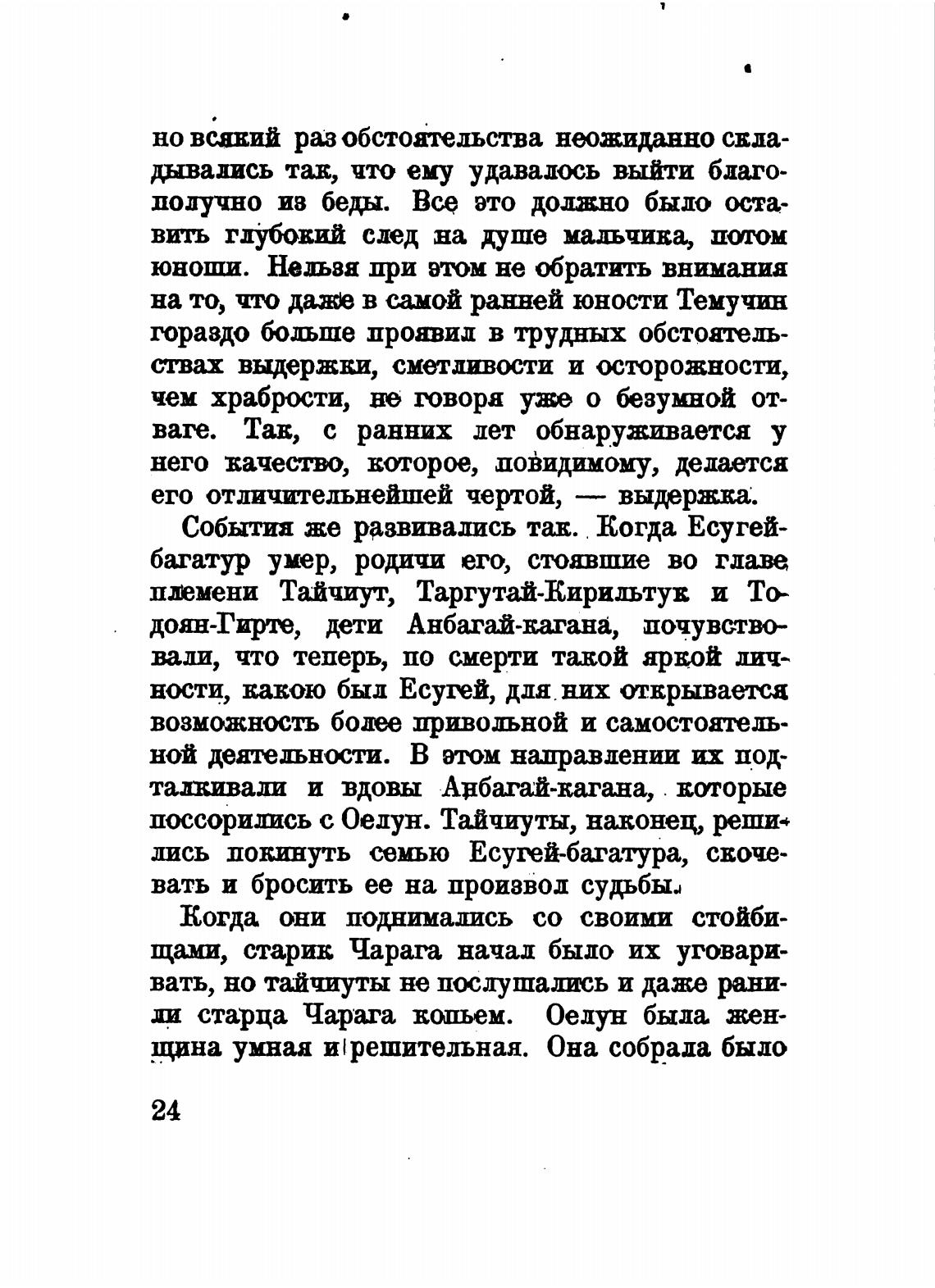 но всякий раз обстоятельства неожиданно складывались так, что ему удавалось выйти благополучно из беды. Все это должно было оставить глубокий след на душе мальчика, потом юноши. Нельзя при этом не обратить внимания на то, что даже в самой ранней юности Темучин гораздо больше проявил в трудных обстоятельствах выдержки, сметливости и осторожности, чем храбрости, не говоря уже о безумной отваге. Так, с ранних лет обнаруживается у него качество, которое, повидимому, делается его отличительнейшей чертой, — выдержка.

События же развивались так. Когда Есугей-багатур умер, родичи его, стоявшие во главе племени Тайчиут, Таргутай-Кирильтук и Тодоян-Гирте, дети Анбагай-кагана, почувствовали, что теперь, по смерти такой яркой личности, какою был Есугей, для них открывается возможность более привольной и самостоятельной деятельности. В этом направлении их подталкивали и вдовы Анбагай-кагана, которые поссорились с Оелун. Тайчиуты, наконец, решились покинуть семью Есугей-багатура, скочевать и бросить ее на произвол судьбы.

Когда они поднимались со своими стойбищами, старик Чарага начал было их уговаривать, но тайчиуты не послушались и даже ранили старца Чарага копьем. Оелун была женщина умная и решительная. Она собрала было

24